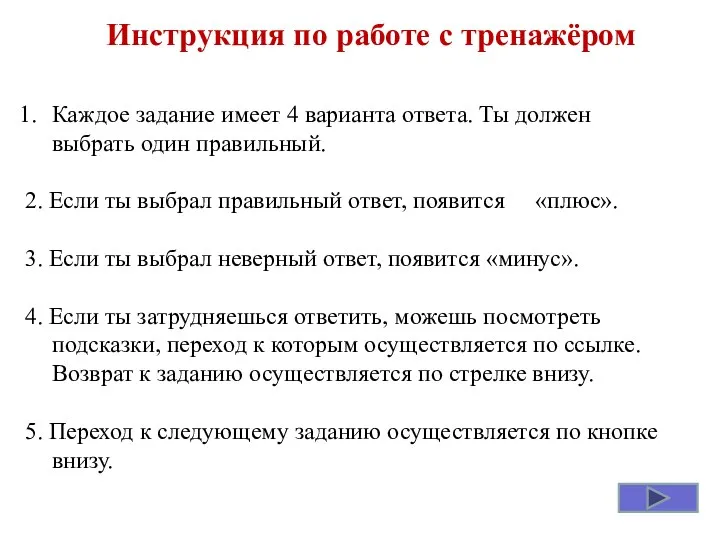 Инструкция по работе с тренажёром

1. Каждое задание имеет 4 варианта ответа. Ты должен выбрать один правильный.

2. Если ты выбрал правильный ответ, появится «плюс».

3. Если ты выбрал неверный ответ, появится «минус».

4. Если ты затрудняешься ответить, можешь посмотреть подсказки, переход к которым осуществляется по ссылке. Возврат к заданию осуществляется по стрелке внизу.

5. Переход к следующему заданию осуществляется по кнопке внизу.